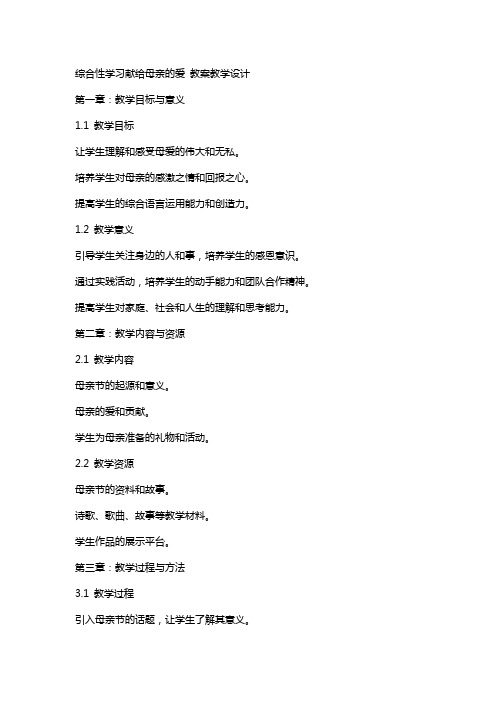 综合性学习献给母亲的爱 教案教学设计

第一章：教学目标与意义

1.1 教学目标

让学生理解和感受母爱的伟大和无私。

培养学生对母亲的感激之情和回报之心。

提高学生的综合语言运用能力和创造力。

1.2 教学意义

引导学生关注身边的人和事，培养学生的感恩意识。

通过实践活动，培养学生的动手能力和团队合作精神。

提高学生对家庭、社会和人生的理解和思考能力。

第二章：教学内容与资源

2.1 教学内容

母亲节的起源和意义。

母亲的爱和贡献。

学生为母亲准备的礼物和活动。

2.2 教学资源

母亲节的资料和故事。

诗歌、歌曲、故事等教学材料。

学生作品的展示平台。

第三章：教学过程与方法

3.1 教学过程

引入母亲节的话题，让学生了解其意义。